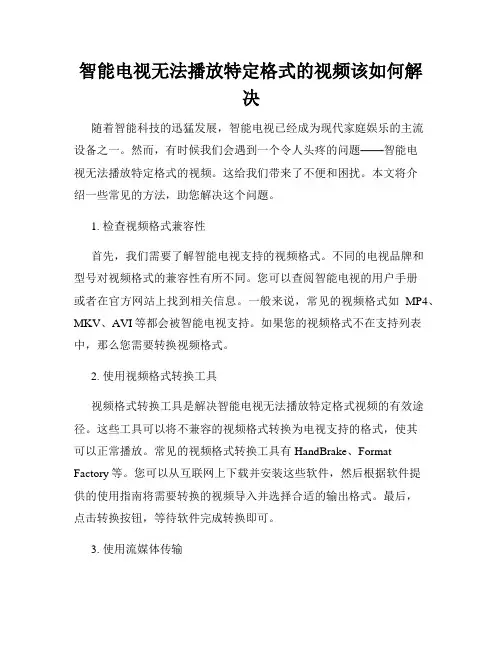 智能电视无法播放特定格式的视频该如何解决

随着智能科技的迅猛发展，智能电视已经成为现代家庭娱乐的主流设备之一。然而，有时候我们会遇到一个令人头疼的问题——智能电视无法播放特定格式的视频。这给我们带来了不便和困扰。本文将介绍一些常见的方法，助您解决这个问题。

1. 检查视频格式兼容性

首先，我们需要了解智能电视支持的视频格式。不同的电视品牌和型号对视频格式的兼容性有所不同。您可以查阅智能电视的用户手册或者在官方网站上找到相关信息。一般来说，常见的视频格式如 MP4、MKV、AVI 等都会被智能电视支持。如果您的视频格式不在支持列表中，那么您需要转换视频格式。

2. 使用视频格式转换工具

视频格式转换工具是解决智能电视无法播放特定格式视频的有效途径。这些工具可以将不兼容的视频格式转换为电视支持的格式，使其可以正常播放。常见的视频格式转换工具有 HandBrake、Format Factory 等。您可以从互联网上下载并安装这些软件，然后根据软件提供的使用指南将需要转换的视频导入并选择合适的输出格式。最后，点击转换按钮，等待软件完成转换即可。

3. 使用流媒体传输